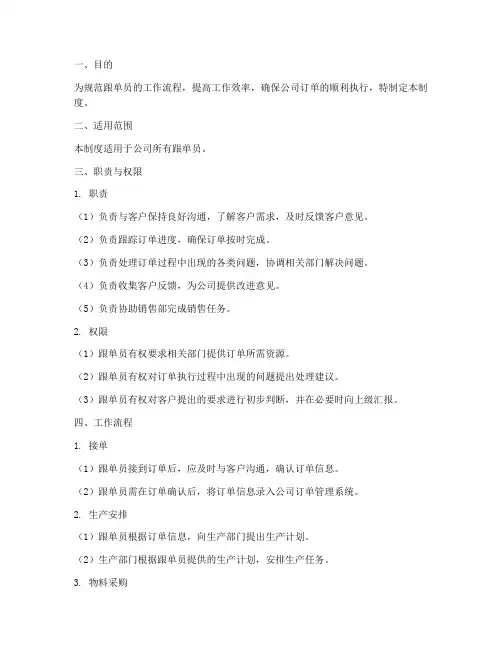 一、目的

为规范跟单员的工作流程，提高工作效率，确保公司订单的顺利执行，特制定本制度。

二、适用范围

本制度适用于公司所有跟单员。

三、职责与权限

1. 职责

（1）负责与客户保持良好沟通，了解客户需求，及时反馈客户意见。

（2）负责跟踪订单进度，确保订单按时完成。

（3）负责处理订单过程中出现的各类问题，协调相关部门解决问题。

（4）负责收集客户反馈，为公司提供改进意见。

（5）负责协助销售部完成销售任务。

2. 权限

（1）跟单员有权要求相关部门提供订单所需资源。

（2）跟单员有权对订单执行过程中出现的问题提出处理建议。

（3）跟单员有权对客户提出的要求进行初步判断，并在必要时向上级汇报。

四、工作流程

1. 接单

（1）跟单员接到订单后，应及时与客户沟通，确认订单信息。

（2）跟单员需在订单确认后，将订单信息录入公司订单管理系统。

2. 生产安排

（1）跟单员根据订单信息，向生产部门提出生产计划。

（2）生产部门根据跟单员提供的生产计划，安排生产任务。

3. 物料采购